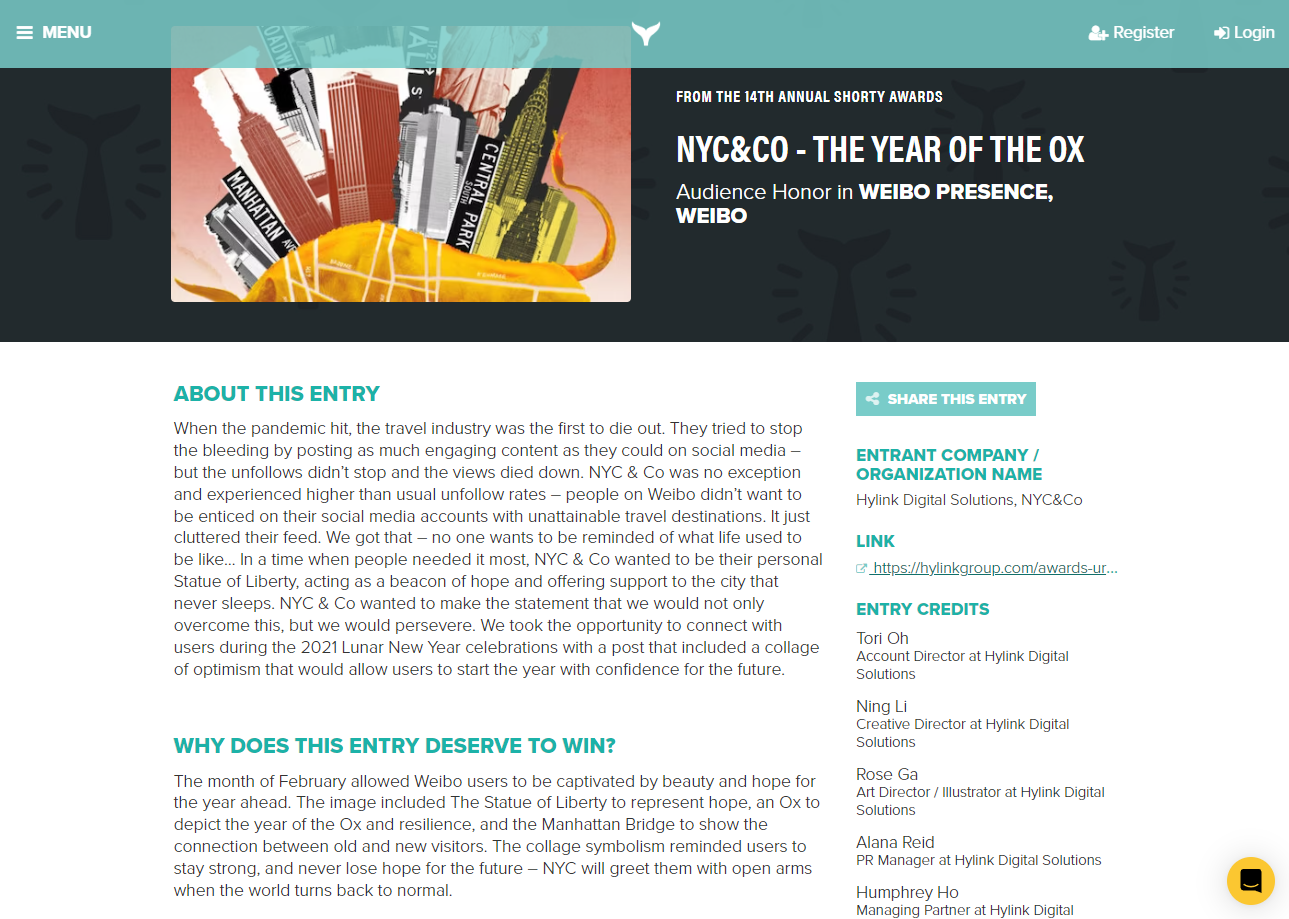 MENU

Register Login

MANHATTAN AVE
CENTRAL PARK SOUTH

FROM THE 14TH ANNUAL SHORTY AWARDS

NYC&CO - THE YEAR OF THE OX

Audience Honor in WEIBO PRESENCE, WEIBO

ABOUT THIS ENTRY

When the pandemic hit, the travel industry was the first to die out. They tried to stop the bleeding by posting as much engaging content as they could on social media – but the unfollows didn't stop and the views died down. NYC & Co was no exception and experienced higher than usual unfollow rates – people on Weibo didn't want to be enticed on their social media accounts with unattainable travel destinations. It just cluttered their feed. We got that – no one wants to be reminded of what life used to be like... In a time when people needed it most, NYC & Co wanted to be their personal Statue of Liberty, acting as a beacon of hope and offering support to the city that never sleeps. NYC & Co wanted to make the statement that we would not only overcome this, but we would persevere. We took the opportunity to connect with users during the 2021 Lunar New Year celebrations with a post that included a collage of optimism that would allow users to start the year with confidence for the future.

WHY DOES THIS ENTRY DESERVE TO WIN?

The month of February allowed Weibo users to be captivated by beauty and hope for the year ahead. The image included The Statue of Liberty to represent hope, an Ox to depict the year of the Ox and resilience, and the Manhattan Bridge to show the connection between old and new visitors. The collage symbolism reminded users to stay strong, and never lose hope for the future – NYC will greet them with open arms when the world turns back to normal.

SHARE THIS ENTRY

ENTRANT COMPANY / ORGANIZATION NAME

Hylink Digital Solutions, NYC&Co

LINK

https://hylinkgroup.com/awards-ur...

ENTRY CREDITS

Tori Oh
Account Director at Hylink Digital Solutions

Ning Li
Creative Director at Hylink Digital Solutions

Rose Ga
Art Director / Illustrator at Hylink Digital Solutions

Alana Reid
PR Manager at Hylink Digital Solutions

Humphrey Ho
Managing Partner at Hylink Digital